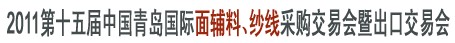 2011第十五届中国青岛国际面辅料、纱线采购交易会暨出口交易会